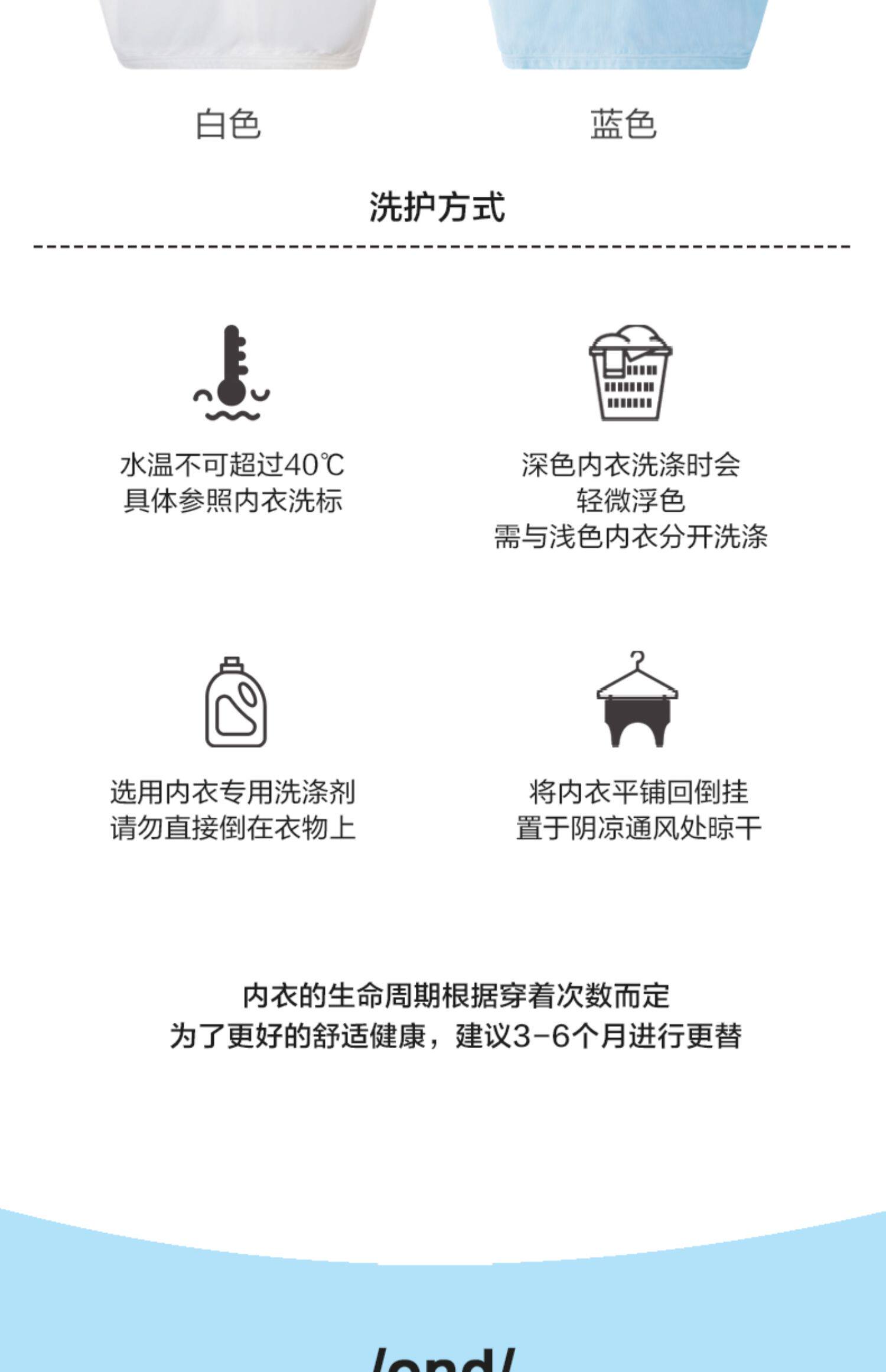 白色

蓝色

洗护方式

水温不可超过40℃
具体参照内衣洗标

深色内衣洗涤时会
轻微浮色
需与浅色内衣分开洗涤

选用内衣专用洗涤剂
请勿直接倒在衣物上

将内衣平铺回倒挂
置于阴凉通风处晾干

内衣的生命周期根据穿着次数而定
为了更好的舒适健康，建议3-6个月进行更替

/end/